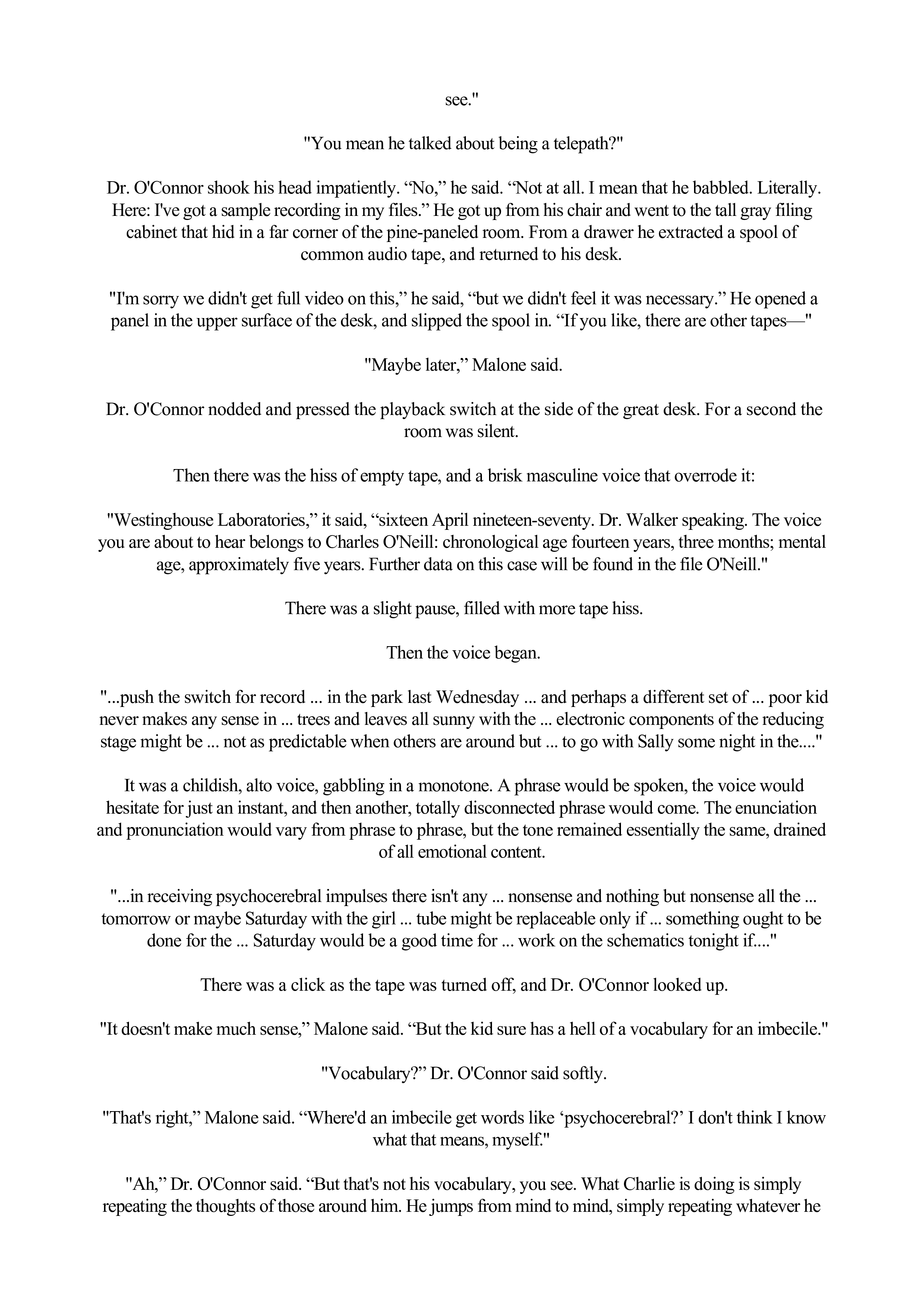 see."

"You mean he talked about being a telepath?"

Dr. O'Connor shook his head impatiently. “No,” he said. “Not at all. I mean that he babbled. Literally. Here: I've got a sample recording in my files.” He got up from his chair and went to the tall gray filing cabinet that hid in a far corner of the pine-paneled room. From a drawer he extracted a spool of common audio tape, and returned to his desk.

"I'm sorry we didn't get full video on this,” he said, “but we didn't feel it was necessary.” He opened a panel in the upper surface of the desk, and slipped the spool in. “If you like, there are other tapes—"

"Maybe later,” Malone said.

Dr. O'Connor nodded and pressed the playback switch at the side of the great desk. For a second the room was silent.

Then there was the hiss of empty tape, and a brisk masculine voice that overrode it:

"Westinghouse Laboratories,” it said, “sixteen April nineteen-seventy. Dr. Walker speaking. The voice you are about to hear belongs to Charles O'Neill: chronological age fourteen years, three months; mental age, approximately five years. Further data on this case will be found in the file O'Neill."

There was a slight pause, filled with more tape hiss.

Then the voice began.

"...push the switch for record ... in the park last Wednesday ... and perhaps a different set of ... poor kid never makes any sense in ... trees and leaves all sunny with the ... electronic components of the reducing stage might be ... not as predictable when others are around but ... to go with Sally some night in the...."

It was a childish, alto voice, gabbling in a monotone. A phrase would be spoken, the voice would hesitate for just an instant, and then another, totally disconnected phrase would come. The enunciation and pronunciation would vary from phrase to phrase, but the tone remained essentially the same, drained of all emotional content.

"...in receiving psychocerebral impulses there isn't any ... nonsense and nothing but nonsense all the ... tomorrow or maybe Saturday with the girl ... tube might be replaceable only if ... something ought to be done for the ... Saturday would be a good time for ... work on the schematics tonight if...."

There was a click as the tape was turned off, and Dr. O'Connor looked up.

"It doesn't make much sense,” Malone said. “But the kid sure has a hell of a vocabulary for an imbecile."

"Vocabulary?” Dr. O'Connor said softly.

"That's right,” Malone said. “Where'd an imbecile get words like ‘psychocerebral?’ I don't think I know what that means, myself."

"Ah,” Dr. O'Connor said. “But that's not his vocabulary, you see. What Charlie is doing is simply repeating the thoughts of those around him. He jumps from mind to mind, simply repeating whatever he